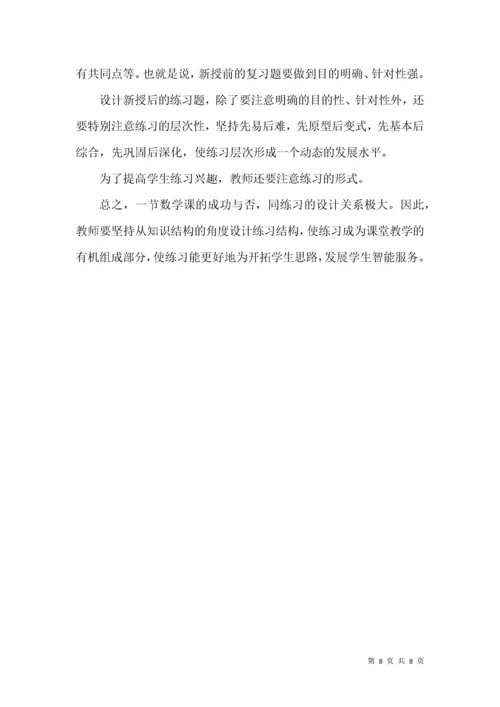 有共同点等。也就是说，新授前的复习题要做到目的明确、针对性强。

设计新授后的练习题，除了要注意明确的目的性、针对性外，还要特别注意练习的层次性，坚持先易后难，先原型后变式，先基本后综合，先巩固后深化，使练习层次形成一个动态的发展水平。

为了提高学生练习兴趣，教师还要注意练习的形式。

总之，一节数学课的成功与否，同练习的设计关系极大。因此，教师要坚持从知识结构的角度设计练习结构，使练习成为课堂教学的有机组成部分，使练习能更好地为开拓学生思路，发展学生智能服务。

第 8 页 共 8 页